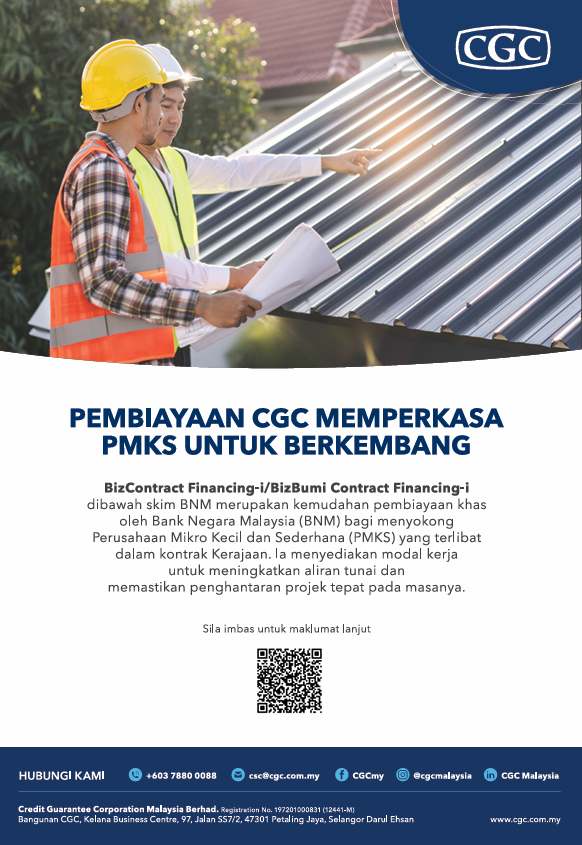 CGC

PEMBIAYAAN CGC MEMPERKASA PMKS UNTUK BERKEMBANG

BizContract Financing-i/BizBumi Contract Financing-i dibawah skim BNM merupakan kemudahan pembiayaan khas oleh Bank Negara Malaysia (BNM) bagi menyokong Perusahaan Mikro Kecil dan Sederhana (PMKS) yang terlibat dalam kontrak Kerajaan. Ia menyediakan modal kerja untuk meningkatkan aliran tunai dan memastikan penghantaran projek tepat pada masanya.

Sila imbas untuk maklumat lanjut

HUBUNGI KAMI +603 7880 0088 csc@cgc.com.my CGCmy @cgcmalaysia CGC Malaysia

Credit Guarantee Corporation Malaysia Berhad. Registration No. 197201000831 (12441-M)
Bangunan CGC, Kelana Business Centre, 97, Jalan SS7/2, 47301 Petaling Jaya, Selangor Darul Ehsan
www.cgc.com.my